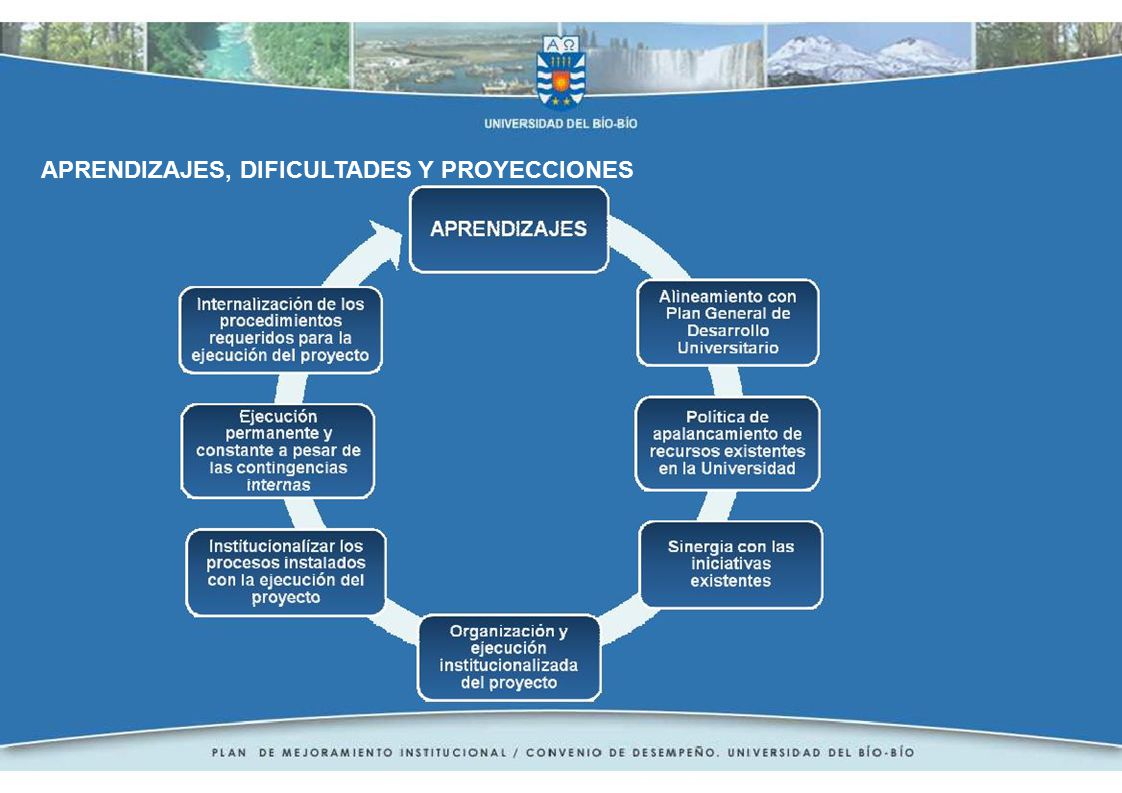 A Ω

UNIVERSIDAD DEL BÍO-BÍO

APRENDIZAJES, DIFICULTADES Y PROYECCIONES

APRENDIZAJES

Alineamiento con Plan General de Desarrollo Universitario

Política de apalancamiento de recursos existentes en la Universidad

Sinergia con las iniciativas existentes

Organización y ejecución institucionalizada del proyecto

Institucionalizar los procesos instalados con la ejecución del proyecto

Ejecución permanente y constante a pesar de las contingencias internas

Internalización de los procedimientos requeridos para la ejecución del proyecto

PLAN DE MEJORAMIENTO INSTITUCIONAL / CONVENIO DE DESEMPEÑO. UNIVERSIDAD DEL BÍO-BÍO